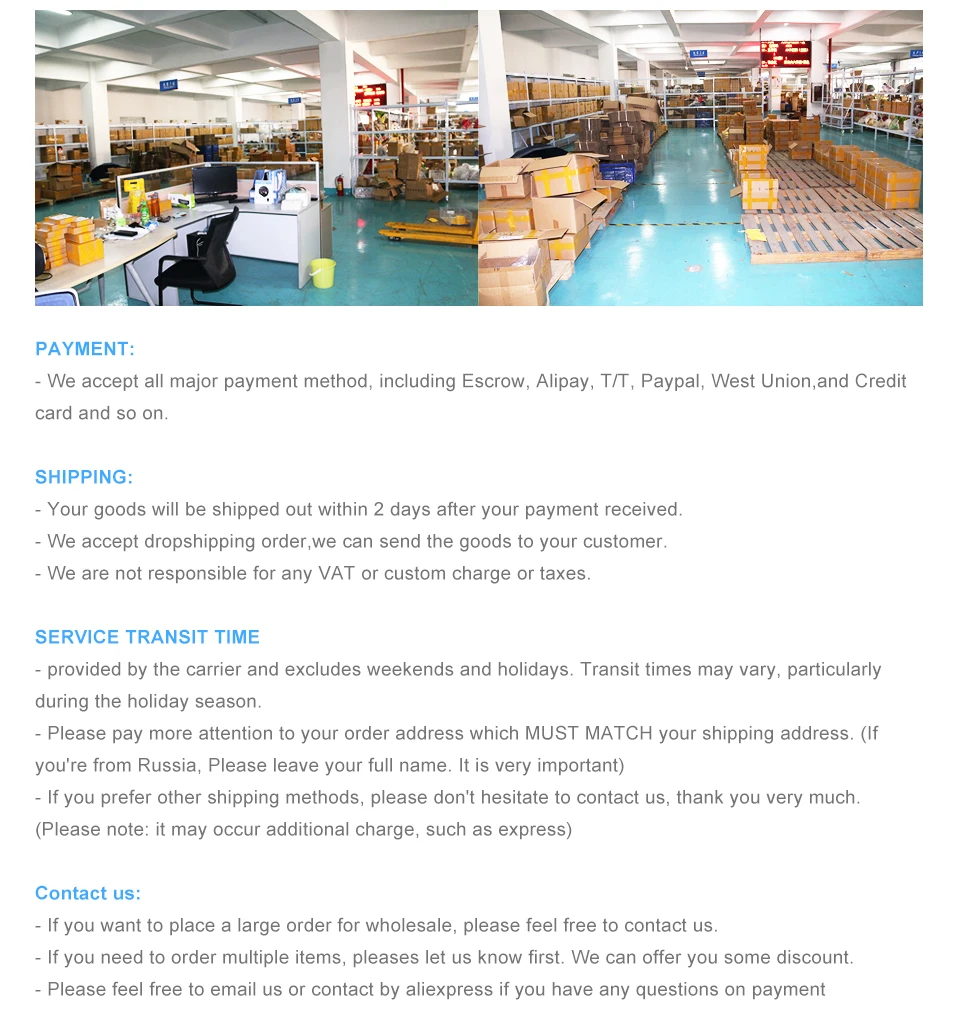 PAYMENT:
- We accept all major payment method, including Escrow, Alipay, T/T, Paypal, West Union,and Credit card and so on.

SHIPPING:
- Your goods will be shipped out within 2 days after your payment received.
- We accept dropshipping order,we can send the goods to your customer.
- We are not responsible for any VAT or custom charge or taxes.

SERVICE TRANSIT TIME
- provided by the carrier and excludes weekends and holidays. Transit times may vary, particularly during the holiday season.
- Please pay more attention to your order address which MUST MATCH your shipping address. (If you're from Russia, Please leave your full name. It is very important)
- If you prefer other shipping methods, please don't hesitate to contact us, thank you very much. (Please note: it may occur additional charge, such as express)

Contact us:
- If you want to place a large order for wholesale, please feel free to contact us.
- If you need to order multiple items, pleases let us know first. We can offer you some discount.
- Please feel free to email us or contact by aliexpress if you have any questions on payment